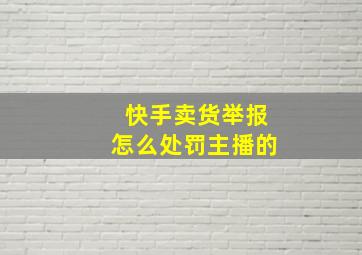 快手卖货举报
怎么处罚主播的